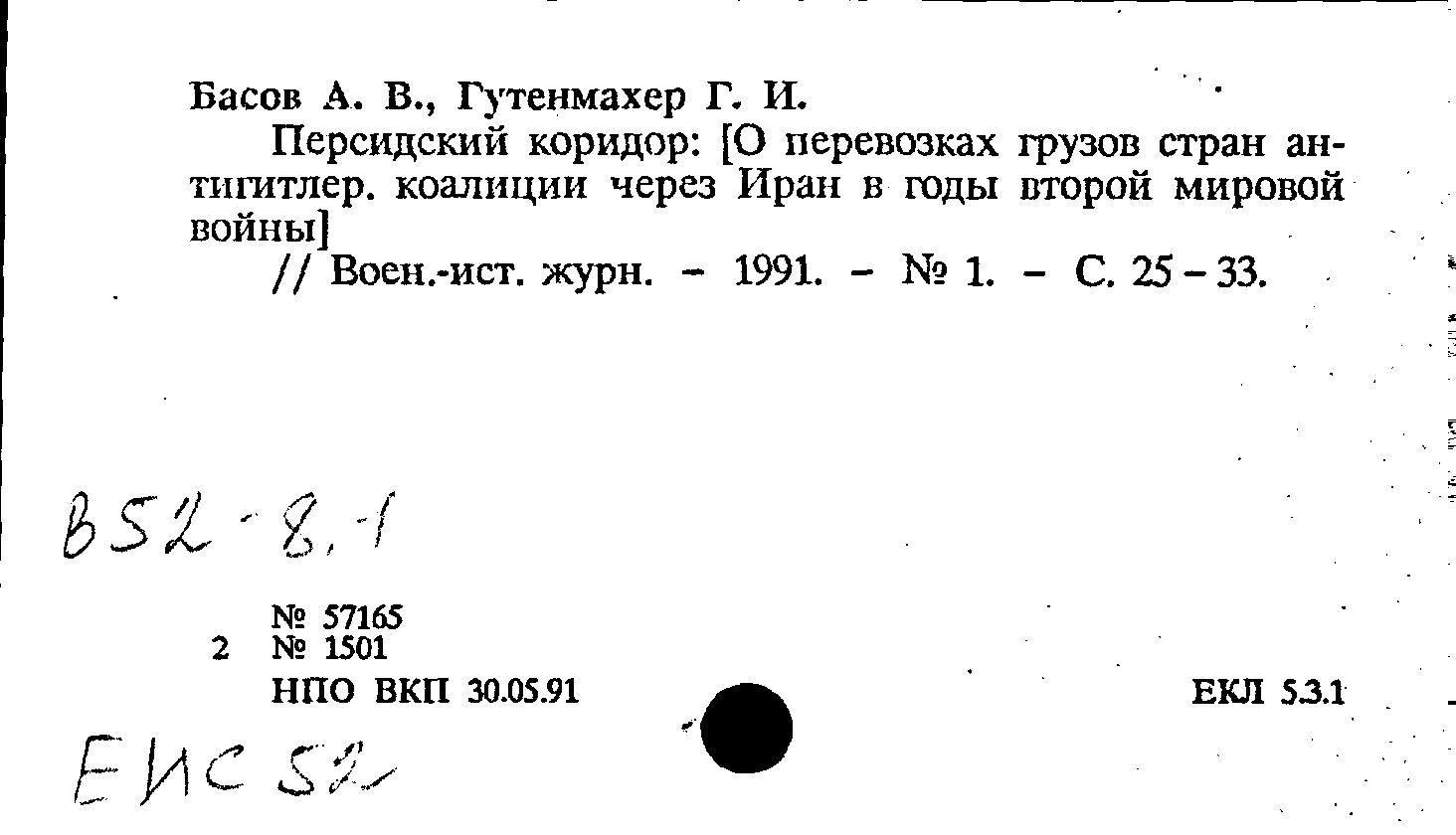 Басов А. В., Гутенмахер Г. И.

Персидский коридор: [О перевозках грузов стран антигитлер. коалиции через Иран в годы второй мировой войны]

// Воен.-ист. журн. - 1991. - № 1. - С. 25 - 33.

В52-8.1

№ 57165
2 № 1501
НПО ВКП 30.05.91

ЕКЛ 5.3.1

ЕИС 52